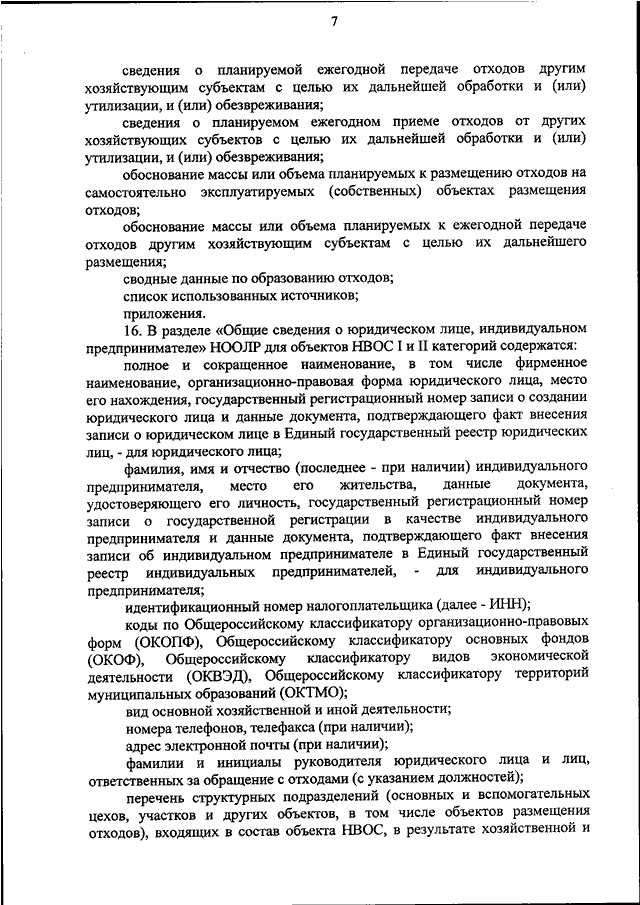 7

сведения о планируемой ежегодной передаче отходов другим хозяйствующим субъектам с целью их дальнейшей обработки и (или) утилизации, и (или) обезвреживания;

сведения о планируемом ежегодном приеме отходов от других хозяйствующих субъектов с целью их дальнейшей обработки и (или) утилизации, и (или) обезвреживания;

обоснование массы или объема планируемых к размещению отходов на самостоятельно эксплуатируемых (собственных) объектах размещения отходов;

обоснование массы или объема планируемых к ежегодной передаче отходов другим хозяйствующим субъектам с целью их дальнейшего размещения;

сводные данные по образованию отходов;

список использованных источников;

приложения.

16. В разделе «Общие сведения о юридическом лице, индивидуальном предпринимателе» НООЛР для объектов НВОС I и II категорий содержатся:

полное и сокращенное наименование, в том числе фирменное наименование, организационно-правовая форма юридического лица, место его нахождения, государственный регистрационный номер записи о создании юридического лица и данные документа, подтверждающего факт внесения записи о юридическом лице в Единый государственный реестр юридических лиц, - для юридического лица;

фамилия, имя и отчество (последнее - при наличии) индивидуального предпринимателя, место его жительства, данные документа, удостоверяющего его личность, государственный регистрационный номер записи о государственной регистрации в качестве индивидуального предпринимателя и данные документа, подтверждающего факт внесения записи об индивидуальном предпринимателе в Единый государственный реестр индивидуальных предпринимателей, - для индивидуального предпринимателя;

идентификационный номер налогоплательщика (далее - ИНН);

коды по Общероссийскому классификатору организационно-правовых форм (ОКОПФ), Общероссийскому классификатору основных фондов (ОКОФ), Общероссийскому классификатору видов экономической деятельности (ОКВЭД), Общероссийскому классификатору территорий муниципальных образований (ОКТМО);

вид основной хозяйственной и иной деятельности;

номера телефонов, телефакса (при наличии);

адрес электронной почты (при наличии);

фамилии и инициалы руководителя юридического лица и лиц, ответственных за обращение с отходами (с указанием должностей);

перечень структурных подразделений (основных и вспомогательных цехов, участков и других объектов, в том числе объектов размещения отходов), входящих в состав объекта НВОС, в результате хозяйственной и